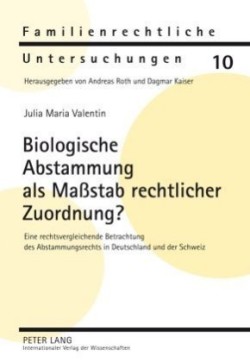 Familienrechtliche

Untersuchungen 10

Herausgegeben von Andreas Roth und Dagmar Kaiser

Julia Maria Valentin

Biologische Abstammung als Maßstab rechtlicher Zuordnung?

Eine rechtsvergleichende Betrachtung des Abstammungsrechts in Deutschland und der Schweiz

PETER LANG
Internationaler Verlag der Wissenschaften